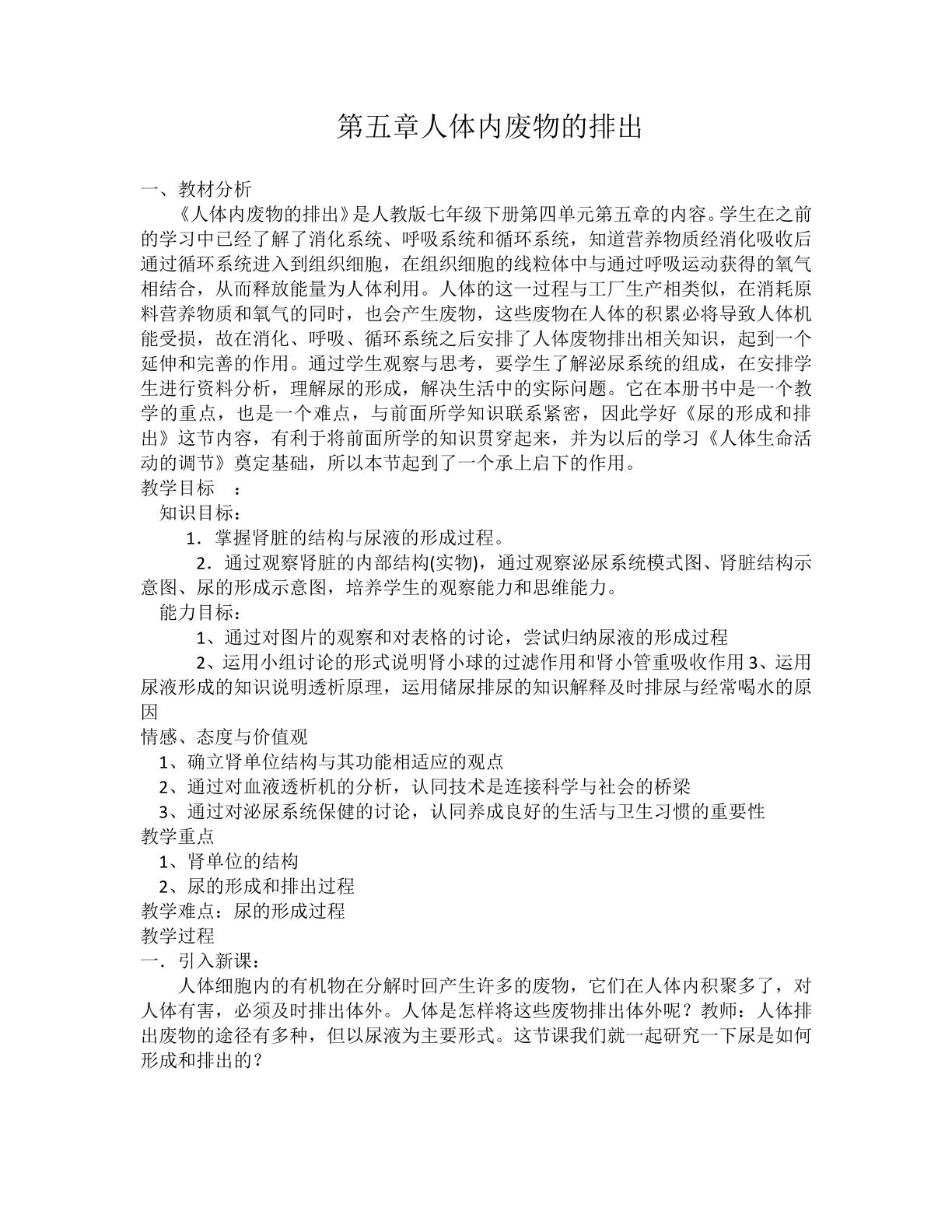 第五章人体内废物的排出

一、教材分析

《人体内废物的排出》是人教版七年级下册第四单元第五章的内容。学生在之前的学习中已经了解了消化系统、呼吸系统和循环系统，知道营养物质经消化吸收后通过循环系统进入到组织细胞，在组织细胞的线粒体中与通过呼吸运动获得的氧气相结合，从而释放能量为人体利用。人体的这一过程与工厂生产相类似，在消耗原料营养物质和氧气的同时，也会产生废物，这些废物在人体的积累必将导致人体机能受损，故在消化、呼吸、循环系统之后安排了人体废物排出相关知识，起到一个延伸和完善的作用。通过学生观察与思考，要学生了解泌尿系统的组成，在安排学生进行资料分析，理解尿的形成，解决生活中的实际问题。它在本册书中是一个教学的重点，也是一个难点，与前面所学知识联系紧密，因此学好《尿的形成和排出》这节内容，有利于将前面所学的知识贯穿起来，并为以后的学习《人体生命活动的调节》奠定基础，所以本节起到了一个承上启下的作用。

教学目标 ：

知识目标：

1．掌握肾脏的结构与尿液的形成过程。

2．通过观察肾脏的内部结构(实物)，通过观察泌尿系统模式图、肾脏结构示意图、尿的形成示意图，培养学生的观察能力和思维能力。

能力目标：

1、通过对图片的观察和对表格的讨论，尝试归纳尿液的形成过程

2、运用小组讨论的形式说明肾小球的过滤作用和肾小管重吸收作用3、运用尿液形成的知识说明透析原理，运用储尿排尿的知识解释及时排尿与经常喝水的原因

情感、态度与价值观

1、确立肾单位结构与其功能相适应的观点

2、通过对血液透析机的分析，认同技术是连接科学与社会的桥梁

3、通过对泌尿系统保健的讨论，认同养成良好的生活与卫生习惯的重要性

教学重点

1、肾单位的结构

2、尿的形成和排出过程

教学难点：尿的形成过程

教学过程

一．引入新课：

人体细胞内的有机物在分解时回产生许多的废物，它们在人体内积聚多了，对人体有害，必须及时排出体外。人体是怎样将这些废物排出体外呢？教师：人体排出废物的途径有多种，但以尿液为主要形式。这节课我们就一起研究一下尿是如何形成和排出的？